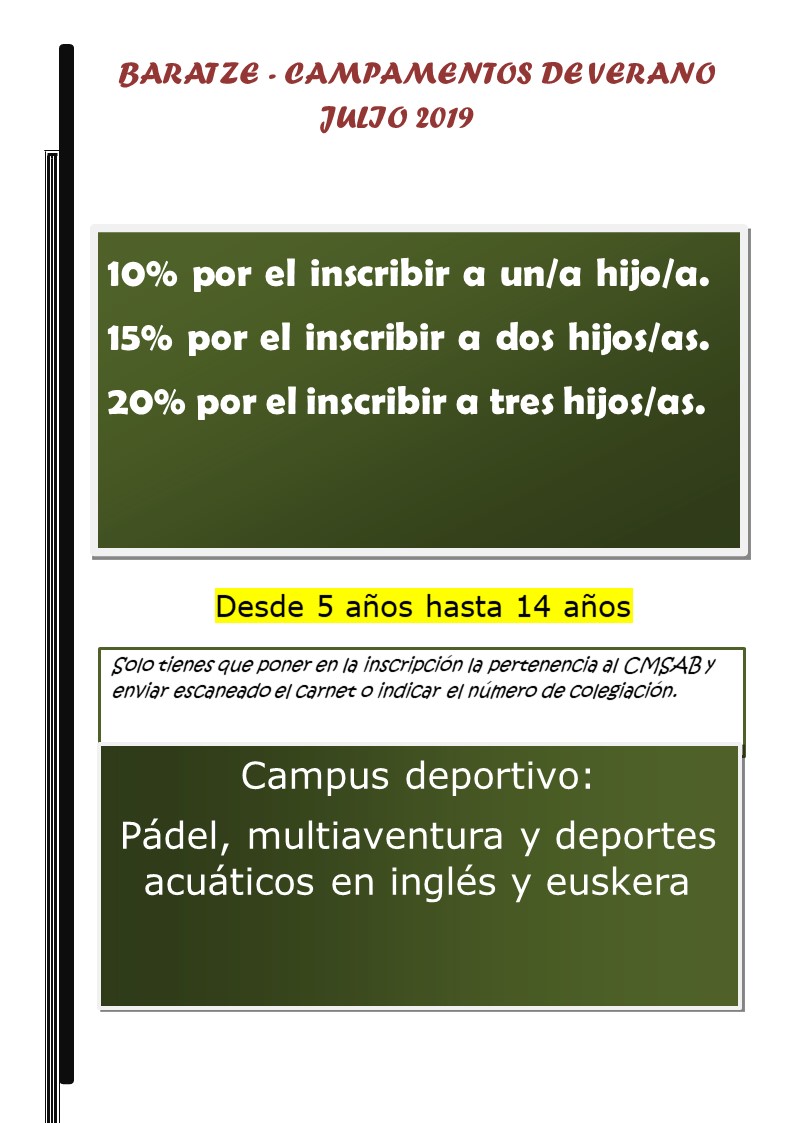 BARATZE - CAMPAMENTOS DE VERANO
JULIO 2019

10% por el inscribir a un/a hijo/a.
15% por el inscribir a dos hijos/as.
20% por el inscribir a tres hijos/as.

Desde 5 años hasta 14 años

Solo tienes que poner en la inscripción la pertenencia al CMSAB y enviar escaneado el carnet o indicar el número de colegiación.

Campus deportivo:
Pádel, multiaventura y deportes acuáticos en inglés y euskera